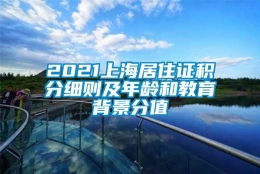 2021上海居住证积分细则及年龄和教育背景分值